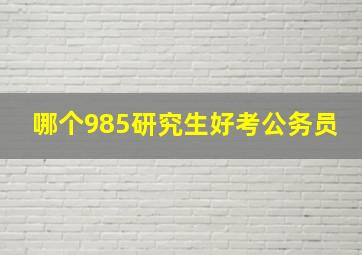 哪个985研究生好考公务员